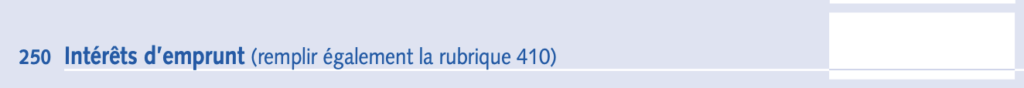 250 Intérêts d'emprunt (remplir également la rubrique 410)